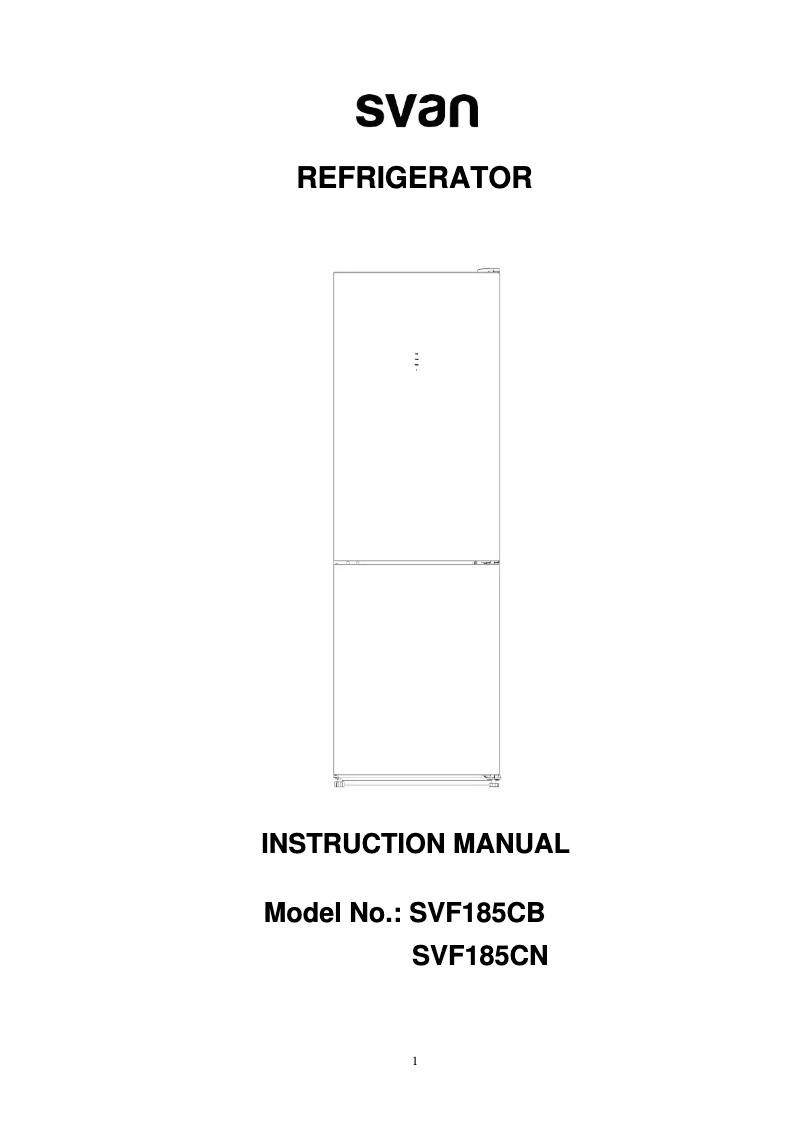 svan

REFRIGERATOR

INSTRUCTION MANUAL

Model No.: SVF185CB
SVF185CN

1